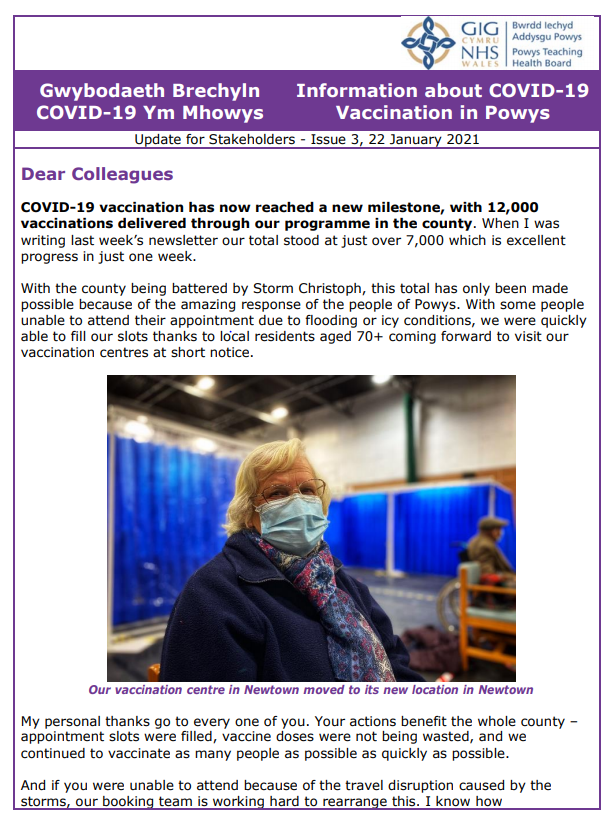 GIG CYMRU NHS WALES

Bwrdd Iechyd Addysgu Powys
Powys Teaching Health Board

Gwybodaeth Brechyln COVID-19 Ym Mhowys

Information about COVID-19 Vaccination in Powys

Update for Stakeholders - Issue 3, 22 January 2021

Dear Colleagues

COVID-19 vaccination has now reached a new milestone, with 12,000 vaccinations delivered through our programme in the county. When I was writing last week's newsletter our total stood at just over 7,000 which is excellent progress in just one week.

With the county being battered by Storm Christoph, this total has only been made possible because of the amazing response of the people of Powys. With some people unable to attend their appointment due to flooding or icy conditions, we were quickly able to fill our slots thanks to local residents aged 70+ coming forward to visit our vaccination centres at short notice.

Our vaccination centre in Newtown moved to its new location in Newtown

My personal thanks go to every one of you. Your actions benefit the whole county – appointment slots were filled, vaccine doses were not being wasted, and we continued to vaccinate as many people as possible as quickly as possible.

And if you were unable to attend because of the travel disruption caused by the storms, our booking team is working hard to rearrange this. I know how